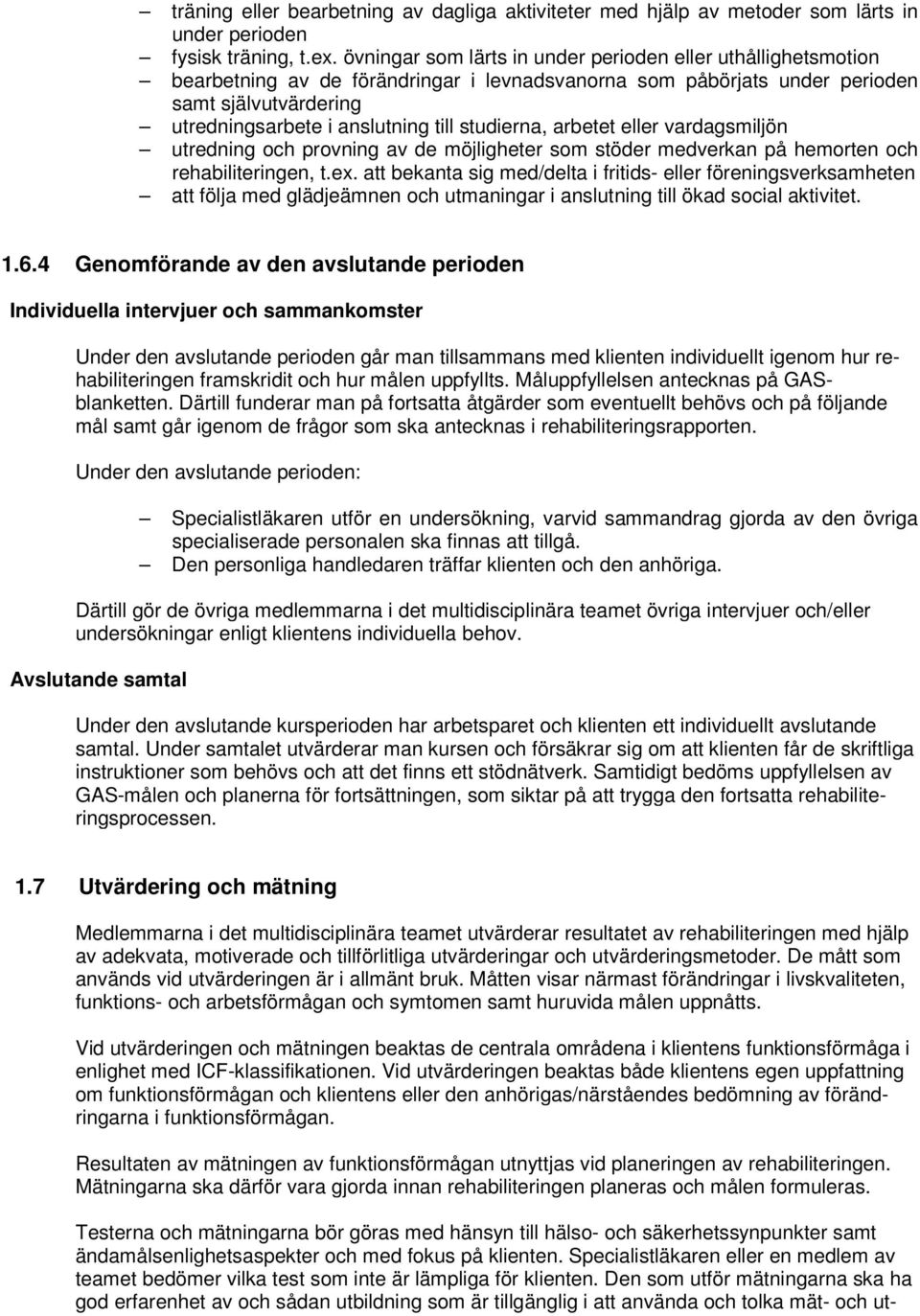 – träning eller bearbetning av dagliga aktiviteter med hjälp av metoder som lärts in under perioden
– fysisk träning, t.ex. övningar som lärts in under perioden eller uthållighetsmotion
– bearbetning av de förändringar i levnadsvanorna som påbörjats under perioden samt självutvärdering
– utredningsarbete i anslutning till studierna, arbetet eller vardagsmiljön
– utredning och provning av de möjligheter som stöder medverkan på hemorten och rehabiliteringen, t.ex. att bekanta sig med/delta i fritids- eller föreningsverksamheten
– att följa med glädjeämnen och utmaningar i anslutning till ökad social aktivitet.

1.6.4 Genomförande av den avslutande perioden

Individuella intervjuer och sammankomster

Under den avslutande perioden går man tillsammans med klienten individuellt igenom hur rehabiliteringen framskridit och hur målen uppfyllts. Måluppfyllelsen antecknas på GAS-blanketten. Därtill funderar man på fortsatta åtgärder som eventuellt behövs och på följande mål samt går igenom de frågor som ska antecknas i rehabiliteringsrapporten.

Under den avslutande perioden:

– Specialistläkaren utför en undersökning, varvid sammandrag gjorda av den övriga specialiserade personalen ska finnas att tillgå.
– Den personliga handledaren träffar klienten och den anhöriga.

Därtill gör de övriga medlemmarna i det multidisciplinära teamet övriga intervjuer och/eller undersökningar enligt klientens individuella behov.

Avslutande samtal

Under den avslutande kursperioden har arbetsparet och klienten ett individuellt avslutande samtal. Under samtalet utvärderar man kursen och försäkrar sig om att klienten får de skriftliga instruktioner som behövs och att det finns ett stödnätverk. Samtidigt bedöms uppfyllelsen av GAS-målen och planerna för fortsättningen, som siktar på att trygga den fortsatta rehabiliteringsprocessen.

1.7 Utvärdering och mätning

Medlemmarna i det multidisciplinära teamet utvärderar resultatet av rehabiliteringen med hjälp av adekvata, motiverade och tillförlitliga utvärderingar och utvärderingsmetoder. De mått som används vid utvärderingen är i allmänt bruk. Måtten visar närmast förändringar i livskvaliteten, funktions- och arbetsförmågan och symtomen samt huruvida målen uppnåtts.

Vid utvärderingen och mätningen beaktas de centrala områdena i klientens funktionsförmåga i enlighet med ICF-klassifikationen. Vid utvärderingen beaktas både klientens egen uppfattning om funktionsförmågan och klientens eller den anhörigas/närståendes bedömning av förändringarna i funktionsförmågan.

Resultaten av mätningen av funktionsförmågan utnyttjas vid planeringen av rehabiliteringen. Mätningarna ska därför vara gjorda innan rehabiliteringen planeras och målen formuleras.

Testerna och mätningarna bör göras med hänsyn till hälso- och säkerhetssynpunkter samt ändamålsenlighetsaspekter och med fokus på klienten. Specialistläkaren eller en medlem av teamet bedömer vilka test som inte är lämpliga för klienten. Den som utför mätningarna ska ha god erfarenhet av och sådan utbildning som är tillgänglig i att använda och tolka mät- och ut-